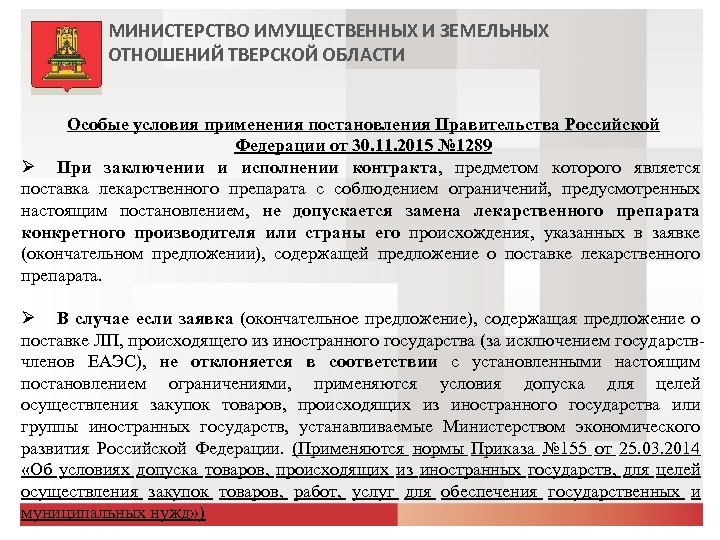 МИНИСТЕРСТВО ИМУЩЕСТВЕННЫХ И ЗЕМЕЛЬНЫХ ОТНОШЕНИЙ ТВЕРСКОЙ ОБЛАСТИ

Особые условия применения постановления Правительства Российской Федерации от 30.11.2015 №1289

➢ При заключении и исполнении контракта, предметом которого является поставка лекарственного препарата с соблюдением ограничений, предусмотренных настоящим постановлением, не допускается замена лекарственного препарата конкретного производителя или страны его происхождения, указанных в заявке (окончательном предложении), содержащей предложение о поставке лекарственного препарата.

➢ В случае если заявка (окончательное предложение), содержащая предложение о поставке ЛП, происходящего из иностранного государства (за исключением государств-членов ЕАЭС), не отклоняется в соответствии с установленными настоящим постановлением ограничениями, применяются условия допуска для целей осуществления закупок товаров, происходящих из иностранного государства или группы иностранных государств, устанавливаемые Министерством экономического развития Российской Федерации. (Применяются нормы Приказа №155 от 25.03.2014 «Об условиях допуска товаров, происходящих из иностранных государств, для целей осуществления закупок товаров, работ, услуг для обеспечения государственных и муниципальных нужд»)